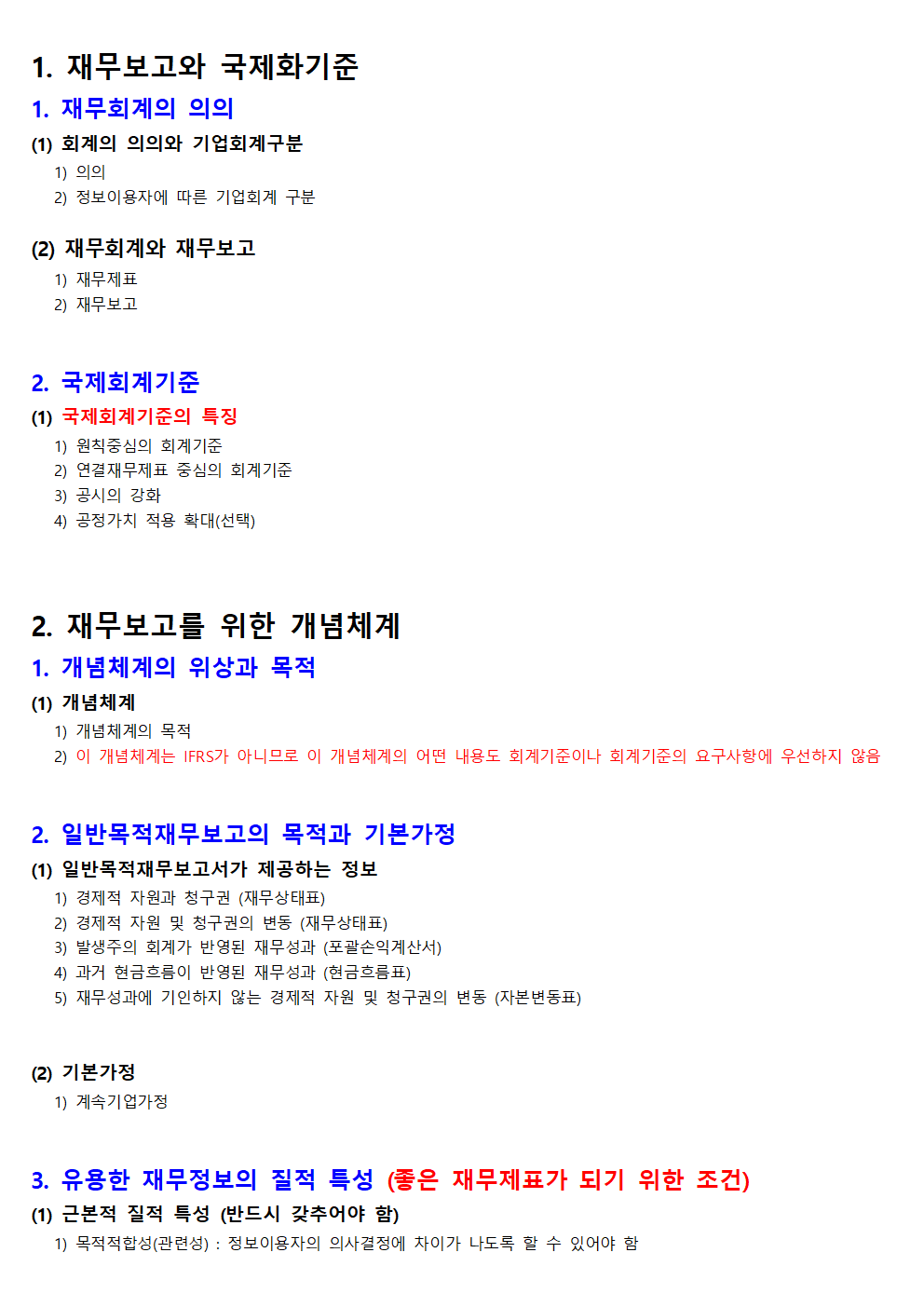 1. 재무보고와 국제화기준

1. 재무회계의 의의

(1) 회계의 의의와 기업회계구분

1) 의의
2) 정보이용자에 따른 기업회계 구분

(2) 재무회계와 재무보고

1) 재무제표
2) 재무보고

2. 국제회계기준

(1) 국제회계기준의 특징

1) 원칙중심의 회계기준
2) 연결재무제표 중심의 회계기준
3) 공시의 강화
4) 공정가치 적용 확대(선택)

2. 재무보고를 위한 개념체계

1. 개념체계의 위상과 목적

(1) 개념체계

1) 개념체계의 목적
2) 이 개념체계는 IFRS가 아니므로 이 개념체계의 어떤 내용도 회계기준이나 회계기준의 요구사항에 우선하지 않음

2. 일반목적재무보고의 목적과 기본가정

(1) 일반목적재무보고서가 제공하는 정보

1) 경제적 자원과 청구권 (재무상태표)
2) 경제적 자원 및 청구권의 변동 (재무상태표)
3) 발생주의 회계가 반영된 재무성과 (포괄손익계산서)
4) 과거 현금흐름이 반영된 재무성과 (현금흐름표)
5) 재무성과에 기인하지 않는 경제적 자원 및 청구권의 변동 (자본변동표)

(2) 기본가정

1) 계속기업가정

3. 유용한 재무정보의 질적 특성 (좋은 재무제표가 되기 위한 조건)

(1) 근본적 질적 특성 (반드시 갖추어야 함)

1) 목적적합성(관련성) : 정보이용자의 의사결정에 차이가 나도록 할 수 있어야 함